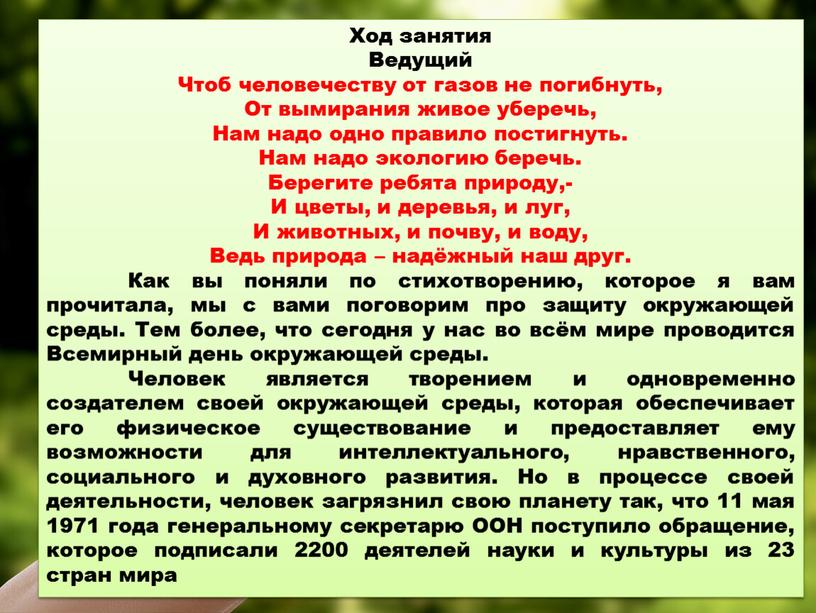 Ход занятия
Ведущий
Чтоб человечеству от газов не погибнуть,
От вымирания живое уберечь,
Нам надо одно правило постигнуть.
Нам надо экологию беречь.
Берегите ребята природу,-
И цветы, и деревья, и луг,
И животных, и почву, и воду,
Ведь природа – надёжный наш друг.

Как вы поняли по стихотворению, которое я вам прочитала, мы с вами поговорим про защиту окружающей среды. Тем более, что сегодня у нас во всём мире проводится Всемирный день окружающей среды.

Человек является творением и одновременно создателем своей окружающей среды, которая обеспечивает его физическое существование и предоставляет ему возможности для интеллектуального, нравственного, социального и духовного развития. Но в процессе своей деятельности, человек загрязнил свою планету так, что 11 мая 1971 года генеральному секретарю ООН поступило обращение, которое подписали 2200 деятелей науки и культуры из 23 стран мира